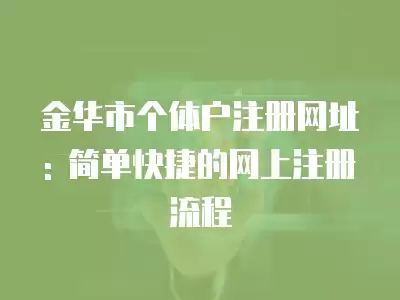 金华市个体户注册网址：简单快捷的网上注册流程